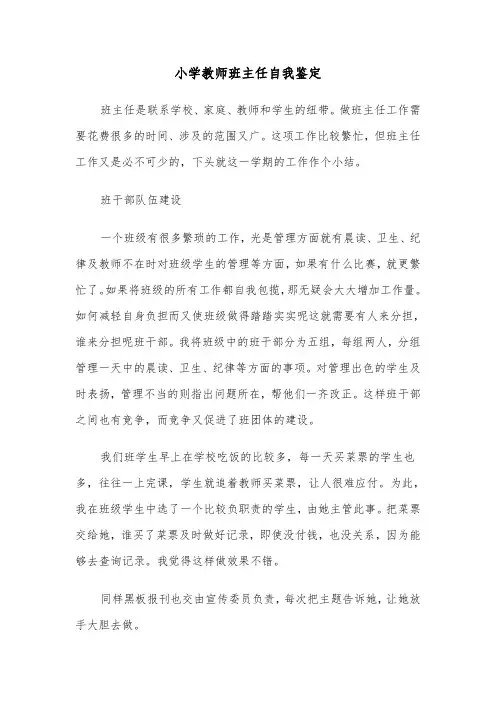 小学教师班主任自我鉴定

班主任是联系学校、家庭、教师和学生的纽带。做班主任工作需要花费很多的时间、涉及的范围又广。这项工作比较繁忙，但班主任工作又是必不可少的，下头就这一学期的工作作个小结。

班干部队伍建设

一个班级有很多繁琐的工作，光是管理方面就有晨读、卫生、纪律及教师不在时对班级学生的管理等方面，如果有什么比赛，就更繁忙了。如果将班级的所有工作都自我包揽，那无疑会大大增加工作量。如何减轻自身负担而又使班级做得踏踏实实呢这就需要有人来分担，谁来分担呢班干部。我将班级中的班干部分为五组，每组两人，分组管理一天中的晨读、卫生、纪律等方面的事项。对管理出色的学生及时表扬，管理不当的则指出问题所在，帮他们一齐改正。这样班干部之间也有竞争，而竞争又促进了班团体的建设。

我们班学生早上在学校吃饭的比较多，每一天买菜票的学生也多，往往一上完课，学生就追着教师买菜票，让人很难应付。为此，我在班级学生中选了一个比较负职责的学生，由她主管此事。把菜票交给她，谁买了菜票及时做好记录，即使没付钱，也没关系，因为能够去查询记录。我觉得这样做效果不错。

同样黑板报刊也交由宣传委员负责，每次把主题告诉她，让她放手大胆去做。